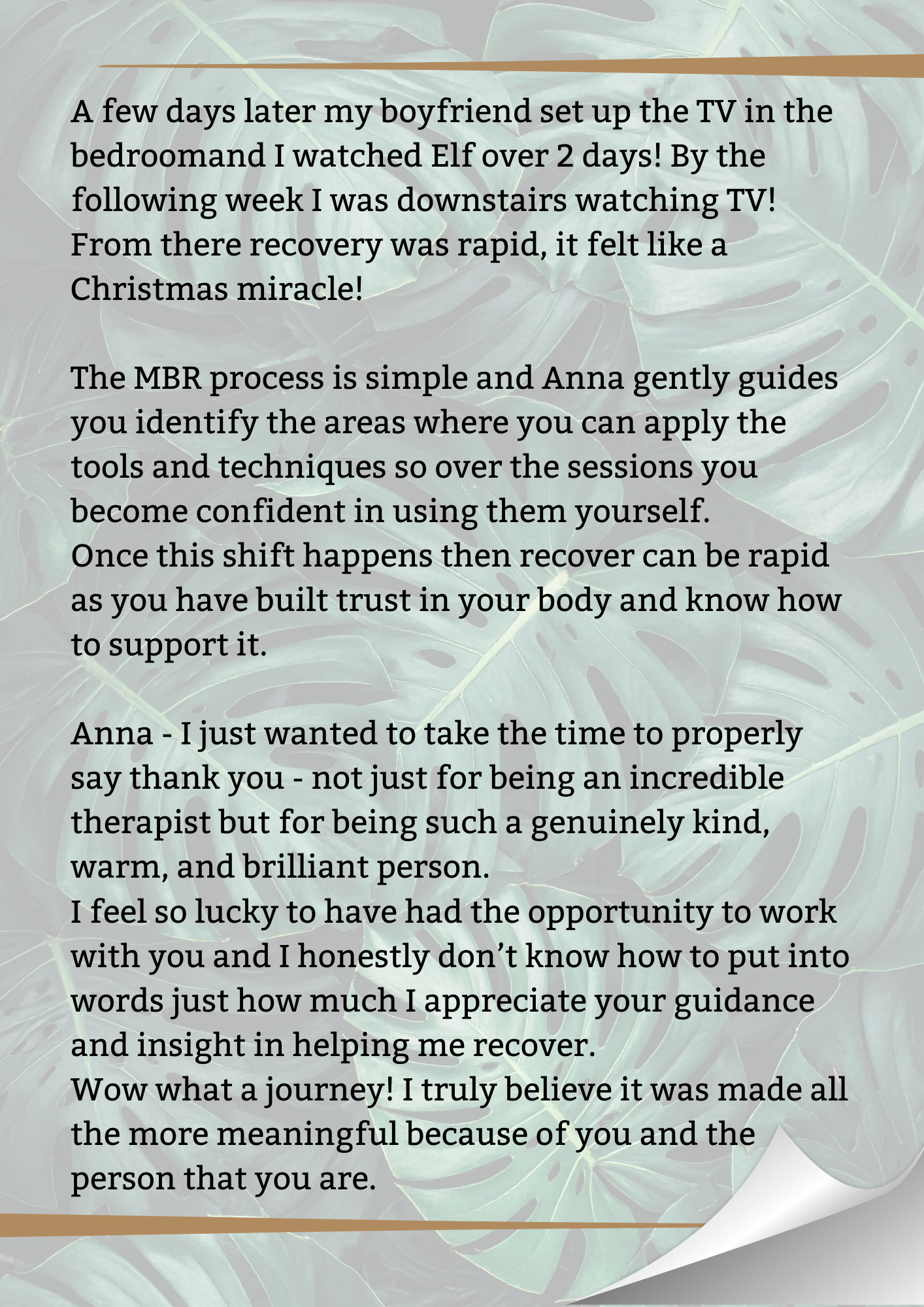 A few days later my boyfriend set up the TV in the bedroomand I watched Elf over 2 days! By the following week I was downstairs watching TV! From there recovery was rapid, it felt like a Christmas miracle!

The MBR process is simple and Anna gently guides you identify the areas where you can apply the tools and techniques so over the sessions you become confident in using them yourself.
Once this shift happens then recover can be rapid as you have built trust in your body and know how to support it.

Anna - I just wanted to take the time to properly say thank you - not just for being an incredible therapist but for being such a genuinely kind, warm, and brilliant person.
I feel so lucky to have had the opportunity to work with you and I honestly don’t know how to put into words just how much I appreciate your guidance and insight in helping me recover.
Wow what a journey! I truly believe it was made all the more meaningful because of you and the person that you are.